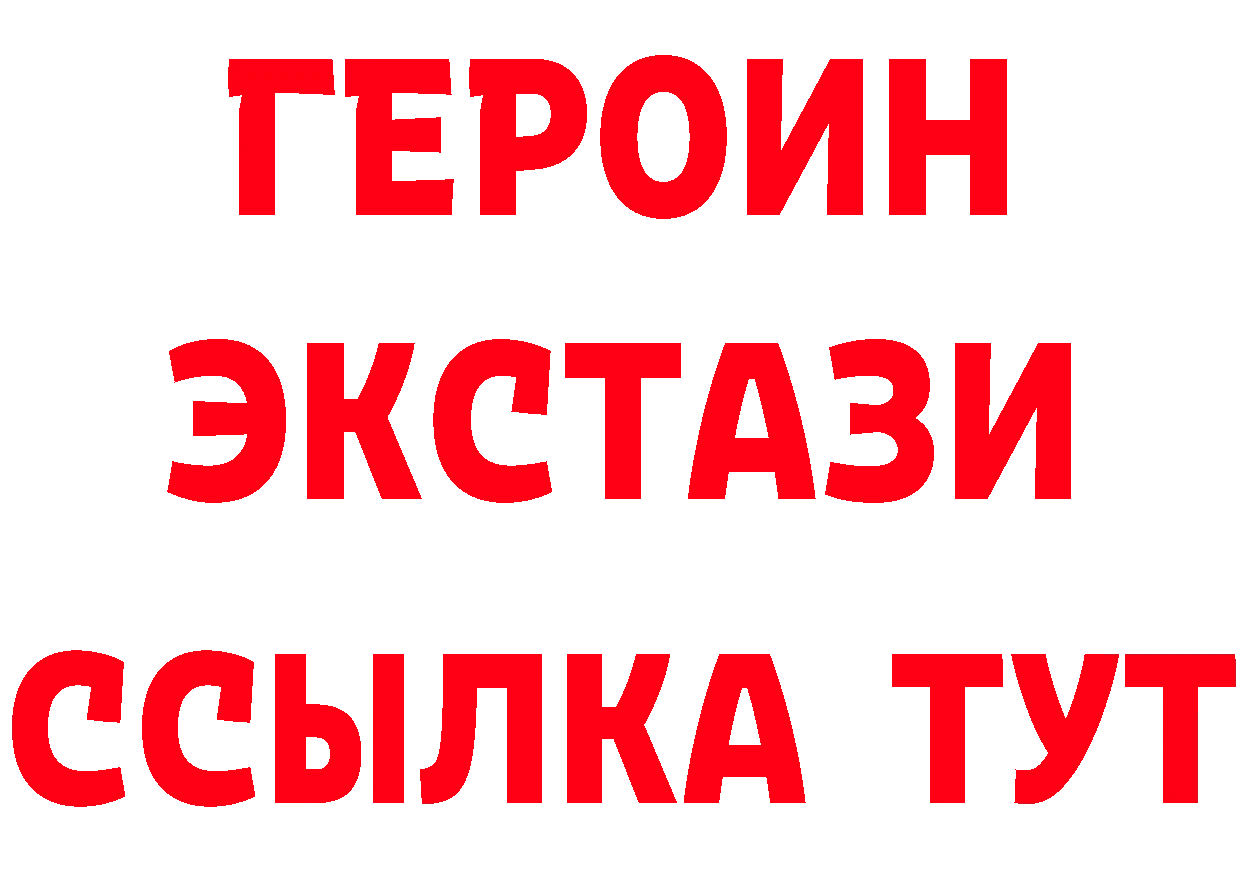 ГЕРОИН
ЭКСТАЗИ
ССЫЛКА ТУТ